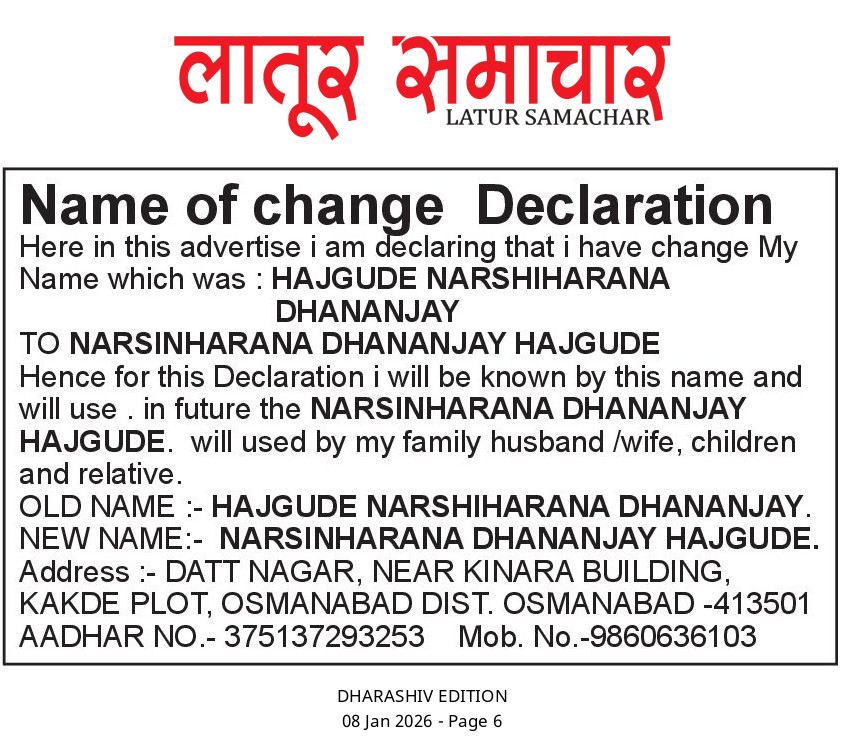 लातूर समाचार
LATUR SAMACHAR

Name of change Declaration

Here in this advertise i am declaring that i have change My Name which was : HAJGUDE NARSHIHARANA DHANANJAY

TO NARSINHARANA DHANANJAY HAJGUDE

Hence for this Declaration i will be known by this name and will use . in future the NARSINHARANA DHANANJAY HAJGUDE. will used by my family husband /wife, children and relative.

OLD NAME :- HAJGUDE NARSHIHARANA DHANANJAY.
NEW NAME:- NARSINHARANA DHANANJAY HAJGUDE.
Address :- DATT NAGAR, NEAR KINARA BUILDING, KAKDE PLOT, OSMANABAD DIST. OSMANABAD -413501
AADHAR NO.- 375137293253 Mob. No.-9860636103

DHARASHIV EDITION
08 Jan 2026 - Page 6